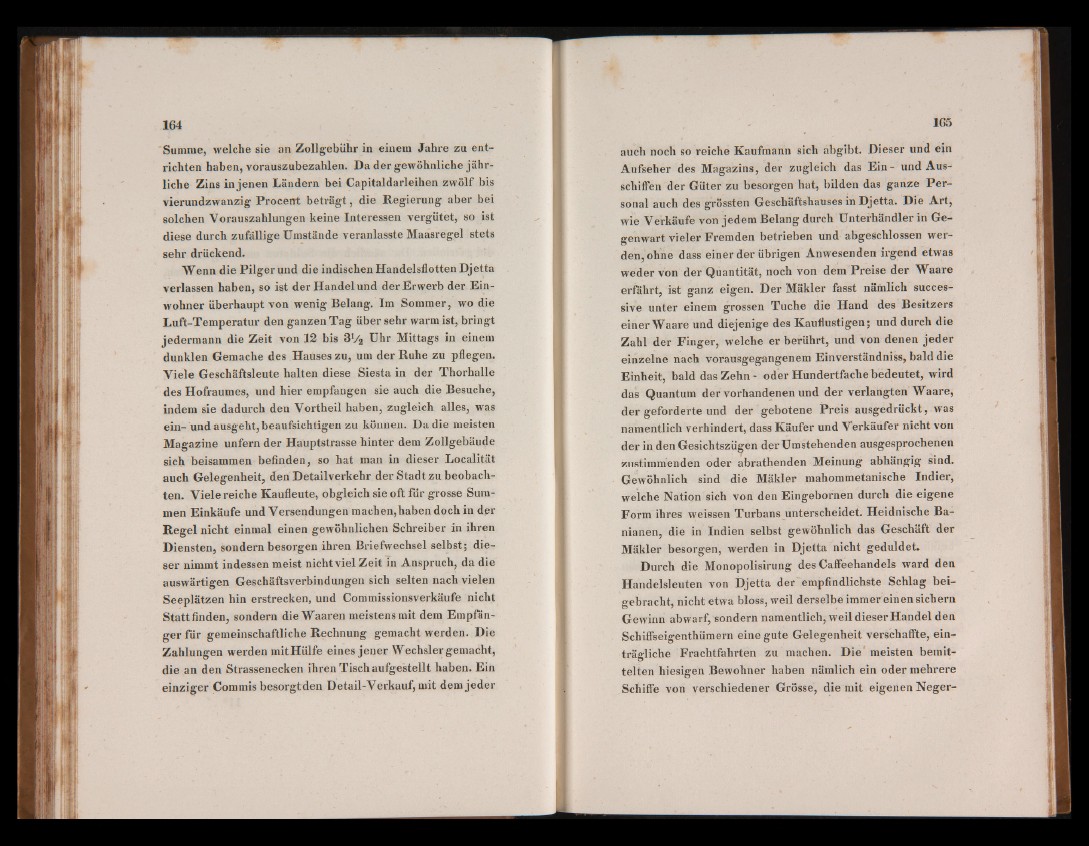 164

Summe, welche sie an Zollgebühr in einem Jahre zu entrichten haben, vorauszubezahlen. Da der gewöhnliche jährliche Zins in jenen Ländern bei Capitaldarleihen zwölf bis vierundzwanzig Procent beträgt, die Regierung aber bei solchen Vorauszahlungen keine Interessen vergütet, so ist diese durch zufällige Umstände veranlasste Maasregel stets sehr drückend.

Wenn die Pilger und die indischen Handelsflotten Djetta verlassen haben, so ist der Handel und der Erwerb der Einwohner überhaupt von wenig Belang. Im Sommer, wo die Luft-Temperatur den ganzen Tag über sehr warm ist, bringt jedermann die Zeit von 12 bis $3\frac{1}{2}$ Uhr Mittags in einem dunklen Gemache des Hauses zu, um der Ruhe zu pflegen. Viele Geschäftsleute halten diese Siesta in der Thorhalle des Hofraumes, und hier empfangen sie auch die Besuche, indem sie dadurch den Vortheil haben, zugleich alles, was ein- und ausgeht, beaufsichtigen zu können. Da die meisten Magazine unfern der Hauptstrasse hinter dem Zollgebäude sich beisammen befinden, so hat man in dieser Localität auch Gelegenheit, den Detailverkehr der Stadt zu beobachten. Viele reiche Kaufleute, obgleich sie oft für grosse Summen Einkäufe und Versendungen machen, haben doch in der Regel nicht einmal einen gewöhnlichen Schreiber in ihren Diensten, sondern besorgen ihren Briefwechsel selbst; dieser nimmt indessen meist nicht viel Zeit in Anspruch, da die auswärtigen Geschäftsverbindungen sich selten nach vielen Seeplätzen hin erstrecken, und Commissionsverkäufe nicht Statt finden, sondern die Waaren meistens mit dem Empfänger für gemeinschaftliche Rechnung gemacht werden. Die Zahlungen werden mit Hülfe eines jener Wechsler gemacht, die an den Strassenecken ihren Tisch aufgestellt haben. Ein einziger Commis besorgt den Detail-Verkauf, mit dem jeder

165

auch noch so reiche Kaufmann sich abgibt. Dieser und ein Aufseher des Magazins, der zugleich das Ein- und Ausschiffen der Güter zu besorgen hat, bilden das ganze Personal auch des grössten Geschäftshauses in Djetta. Die Art, wie Verkäufe von jedem Belang durch Unterhändler in Gegenwart vieler Fremden betrieben und abgeschlossen werden, ohne dass einer der übrigen Anwesenden irgend etwas weder von der Quantität, noch von dem Preise der Waare erfährt, ist ganz eigen. Der Mäkler fasst nämlich successive unter einem grossen Tuche die Hand des Besitzers einer Waare und diejenige des Kauflustigen; und durch die Zahl der Finger, welche er berührt, und von denen jeder einzelne nach vorausgegangenem Einverständniss, bald die Einheit, bald das Zehn- oder Hundertfache bedeutet, wird das Quantum der vorhandenen und der verlangten Waare, der geforderte und der gebotene Preis ausgedrückt, was namentlich verhindert, dass Käufer und Verkäufer nicht von der in den Gesichtszügen der Umstehenden ausgesprochenen zustimmenden oder abrathenden Meinung abhängig sind. Gewöhnlich sind die Mäkler mahommetanische Indier, welche Nation sich von den Eingebornen durch die eigene Form ihres weissen Turbans unterscheidet. Heidnische Banianen, die in Indien selbst gewöhnlich das Geschäft der Mäkler besorgen, werden in Djetta nicht geduldet.

Durch die Monopolisirung des Caffeehandels ward den Handelsleuten von Djetta der empfindlichste Schlag beigebracht, nicht etwa bloss, weil derselbe immer einen sichern Gewinn abwarf, sondern namentlich, weil dieser Handel den Schiffseigenthümern eine gute Gelegenheit verschaffte, einträgliche Frachtfahrten zu machen. Die meisten bemittelten hiesigen Bewohner haben nämlich ein oder mehrere Schiffe von verschiedener Grösse, die mit eigenen Neger-